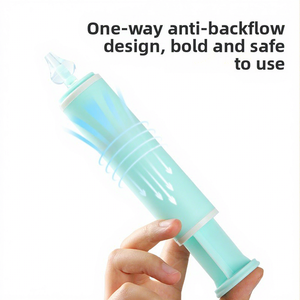 One-way anti-backflow design, bold and safe to use